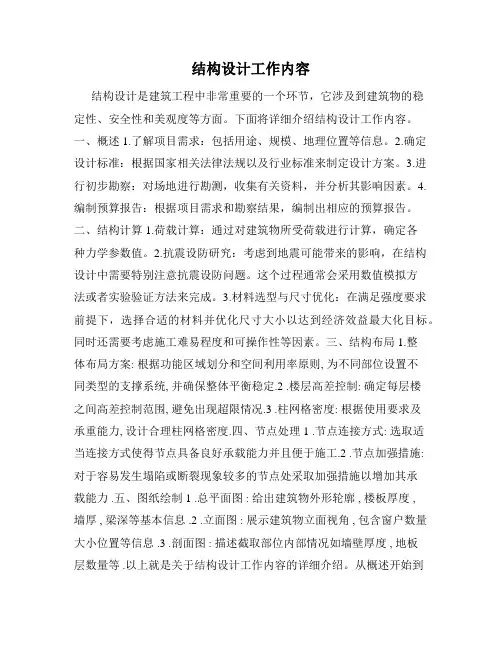 结构设计工作内容

结构设计是建筑工程中非常重要的一个环节，它涉及到建筑物的稳定性、安全性和美观度等方面。下面将详细介绍结构设计工作内容。一、概述 1.了解项目需求：包括用途、规模、地理位置等信息。2.确定设计标准：根据国家相关法律法规以及行业标准来制定设计方案。3.进行初步勘察：对场地进行勘测，收集有关资料，并分析其影响因素。4.编制预算报告：根据项目需求和勘察结果，编制出相应的预算报告。二、结构计算 1.荷载计算：通过对建筑物所受荷载进行计算，确定各种力学参数值。2.抗震设防研究：考虑到地震可能带来的影响，在结构设计中需要特别注意抗震设防问题。这个过程通常会采用数值模拟方法或者实验验证方法来完成。3.材料选型与尺寸优化：在满足强度要求前提下，选择合适的材料并优化尺寸大小以达到经济效益最大化目标。同时还需要考虑施工难易程度和可操作性等因素。三、结构布局 1.整体布局方案: 根据功能区域划分和空间利用率原则, 为不同部位设置不同类型的支撑系统, 并确保整体平衡稳定.2 .楼层高差控制: 确定每层楼之间高差控制范围, 避免出现超限情况.3 .柱网格密度: 根据使用要求及承重能力, 设计合理柱网格密度.四、节点处理 1 .节点连接方式: 选取适当连接方式使得节点具备良好承载能力并且便于施工.2 .节点加强措施: 对于容易发生塌陷或断裂现象较多的节点处采取加强措施以增加其承载能力 .五、图纸绘制 1 .总平面图 : 给出建筑物外形轮廓 , 楼板厚度 , 墙厚 , 梁深等基本信息 .2 .立面图 : 展示建筑物立面视角 , 包含窗户数量大小位置等信息 .3 .剖面图 : 描述截取部位内部情况如墙壁厚度 , 地板层数量等 .以上就是关于结构设计工作内容的详细介绍。从概述开始到